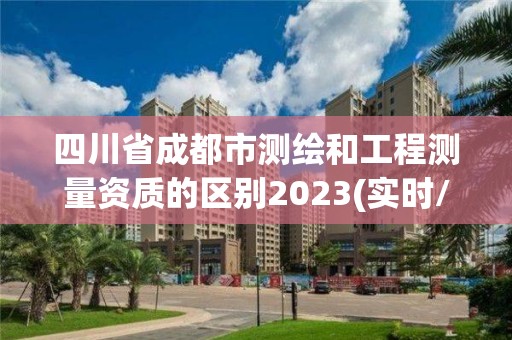 四川省成都市测绘和工程测量资质的区别2023(实时/